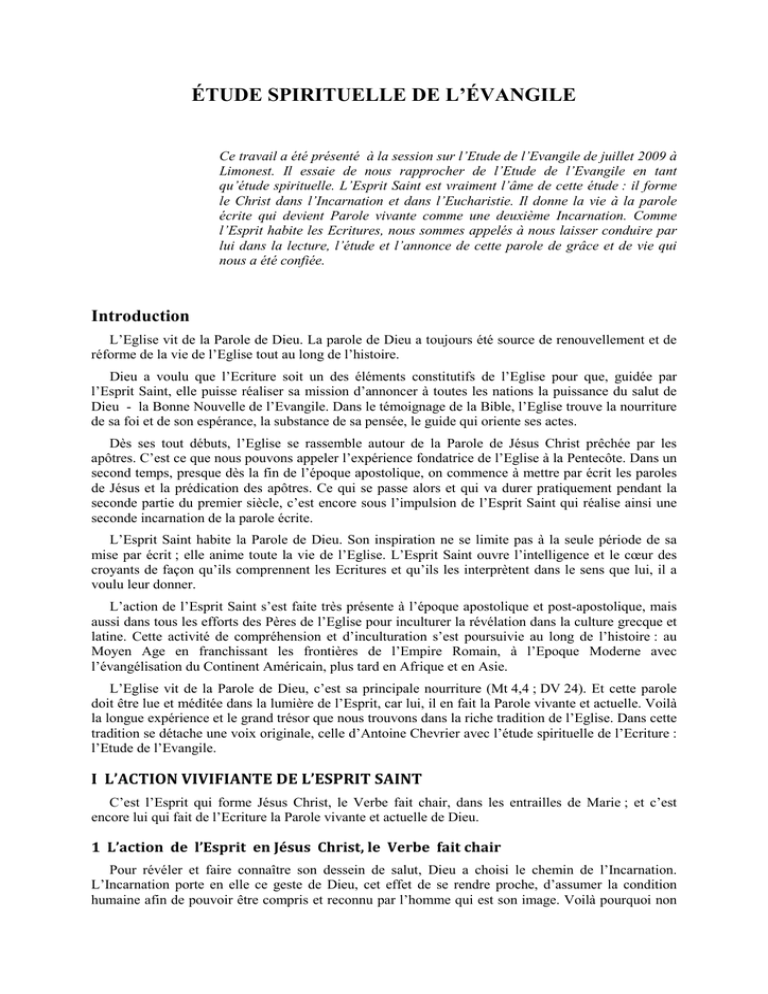 ÉTUDE SPIRITUELLE DE L'ÉVANGILE

Ce travail a été présenté à la session sur l'Etude de l'Evangile de juillet 2009 à Limonest. Il essaie de nous rapprocher de l'Etude de l'Evangile en tant qu'étude spirituelle. L'Esprit Saint est vraiment l'âme de cette étude : il forme le Christ dans l'Incarnation et dans l'Eucharistie. Il donne la vie à la parole écrite qui devient Parole vivante comme une deuxième Incarnation. Comme l'Esprit habite les Ecritures, nous sommes appelés à nous laisser conduire par lui dans la lecture, l'étude et l'annonce de cette parole de grâce et de vie qui nous a été confiée.

Introduction

L'Eglise vit de la Parole de Dieu. La parole de Dieu a toujours été source de renouvellement et de réforme de la vie de l'Eglise tout au long de l'histoire.

Dieu a voulu que l'Ecriture soit un des éléments constitutifs de l'Eglise pour que, guidée par l'Esprit Saint, elle puisse réaliser sa mission d'annoncer à toutes les nations la puissance du salut de Dieu - la Bonne Nouvelle de l'Evangile. Dans le témoignage de la Bible, l'Eglise trouve la nourriture de sa foi et de son espérance, la substance de sa pensée, le guide qui oriente ses actes.

Dès ses tout débuts, l'Eglise se rassemble autour de la Parole de Jésus Christ prêchée par les apôtres. C'est ce que nous pouvons appeler l'expérience fondatrice de l'Eglise à la Pentecôte. Dans un second temps, presque dès la fin de l'époque apostolique, on commence à mettre par écrit les paroles de Jésus et la prédication des apôtres. Ce qui se passe alors et qui va durer pratiquement pendant la seconde partie du premier siècle, c'est encore sous l'impulsion de l'Esprit Saint qui réalise ainsi une seconde incarnation de la parole écrite.

L'Esprit Saint habite la Parole de Dieu. Son inspiration ne se limite pas à la seule période de sa mise par écrit ; elle anime toute la vie de l'Eglise. L'Esprit Saint ouvre l'intelligence et le cœur des croyants de façon qu'ils comprennent les Ecritures et qu'ils les interprètent dans le sens que lui, il a voulu leur donner.

L'action de l'Esprit Saint s'est faite très présente à l'époque apostolique et post-apostolique, mais aussi dans tous les efforts des Pères de l'Eglise pour inculturer la révélation dans la culture grecque et latine. Cette activité de compréhension et d'inculturation s'est poursuivie au long de l'histoire : au Moyen Age en franchissant les frontières de l'Empire Romain, à l'Epoque Moderne avec l'évangélisation du Continent Américain, plus tard en Afrique et en Asie.

L'Eglise vit de la Parole de Dieu, c'est sa principale nourriture (Mt 4,4 ; DV 24). Et cette parole doit être lue et méditée dans la lumière de l'Esprit, car lui, il en fait la Parole vivante et actuelle. Voilà la longue expérience et le grand trésor que nous trouvons dans la riche tradition de l'Eglise. Dans cette tradition se détache une voix originale, celle d'Antoine Chevrier avec l'étude spirituelle de l'Ecriture : l'Etude de l'Evangile.

I L'ACTION VIVIFIANTE DE L'ESPRIT SAINT

C'est l'Esprit qui forme Jésus Christ, le Verbe fait chair, dans les entrailles de Marie ; et c'est encore lui qui fait de l'Ecriture la Parole vivante et actuelle de Dieu.

1 L'action de l'Esprit en Jésus Christ, le Verbe fait chair

Pour révéler et faire connaître son dessein de salut, Dieu a choisi le chemin de l'Incarnation. L'Incarnation porte en elle ce geste de Dieu, cet effet de se rendre proche, d'assumer la condition humaine afin de pouvoir être compris et reconnu par l'homme qui est son image. Voilà pourquoi non